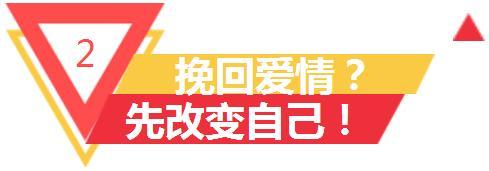 2

挽回爱情？

先改变自己！